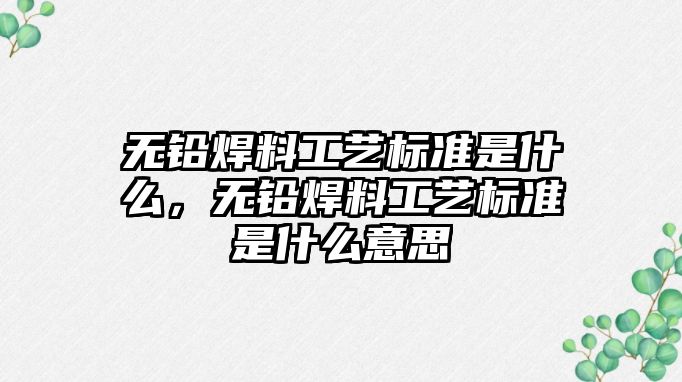 无铅焊料工艺标准是什么，无铅焊料工艺标准是什么意思